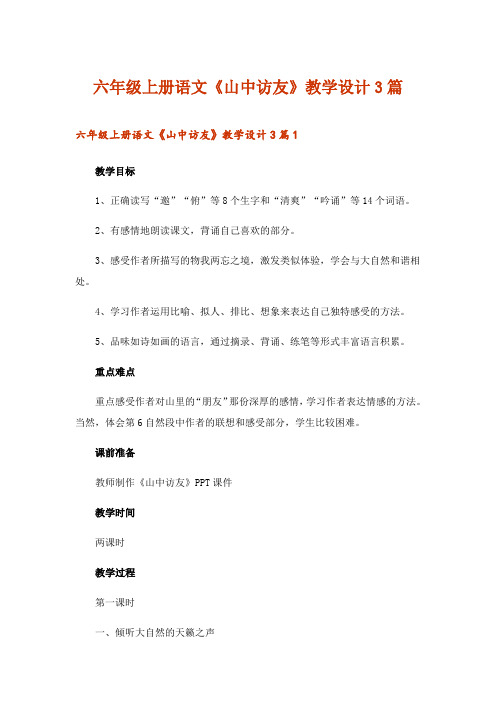 六年级上册语文《山中访友》教学设计3篇

六年级上册语文《山中访友》教学设计3篇1

教学目标

1、正确读写“邀”“俯”等8个生字和“清爽”“吟诵”等14个词语。

2、有感情地朗读课文，背诵自己喜欢的部分。

3、感受作者所描写的物我两忘之境，激发类似体验，学会与大自然和谐相处。

4、学习作者运用比喻、拟人、排比、想象来表达自己独特感受的方法。

5、品味如诗如画的语言，通过摘录、背诵、练笔等形式丰富语言积累。

重点难点

重点感受作者对山里的“朋友”那份深厚的感情，学习作者表达情感的方法。当然，体会第6自然段中作者的联想和感受部分，学生比较困难。

课前准备

教师制作《山中访友》PPT课件

教学时间

两课时

教学过程

第一课时

一、倾听大自然的天籁之声